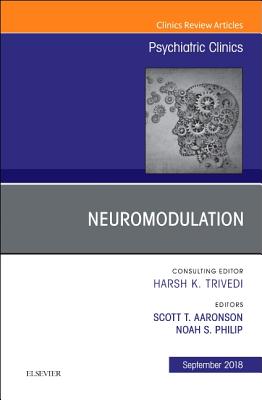 Clinics Review Articles

Psychiatric Clinics

NEUROMODULATION

CONSULTING EDITOR
HARSH K. TRIVEDI

EDITORS
SCOTT T. AARONSON
NOAH S. PHILIP

September 2018

ELSEVIER